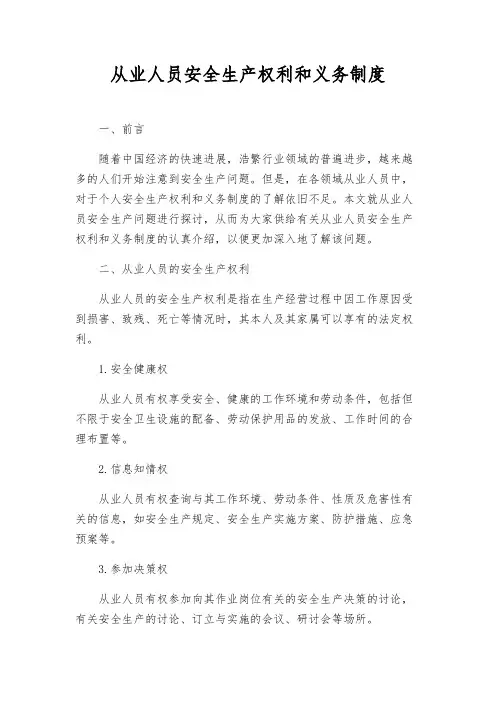 从业人员安全生产权利和义务制度

一、前言

随着中国经济的快速进展，浩繁行业领域的普遍进步，越来越多的人们开始注意到安全生产问题。但是，在各领域从业人员中，对于个人安全生产权利和义务制度的了解依旧不足。本文就从业人员安全生产问题进行探讨，从而为大家供给有关从业人员安全生产权利和义务制度的认真介绍，以便更加深入地了解该问题。

二、从业人员的安全生产权利

从业人员的安全生产权利是指在生产经营过程中因工作原因受到损害、致残、死亡等情况时，其本人及其家属可以享有的法定权利。

1.安全健康权

从业人员有权享受安全、健康的工作环境和劳动条件，包括但不限于安全卫生设施的配备、劳动保护用品的发放、工作时间的合理布置等。

2.信息知情权

从业人员有权查询与其工作环境、劳动条件、性质及危害性有关的信息，如安全生产规定、安全生产实施方案、防护措施、应急预案等。

3.参加决策权

从业人员有权参加向其作业岗位有关的安全生产决策的讨论，有关安全生产的讨论、订立与实施的会议、研讨会等场所。